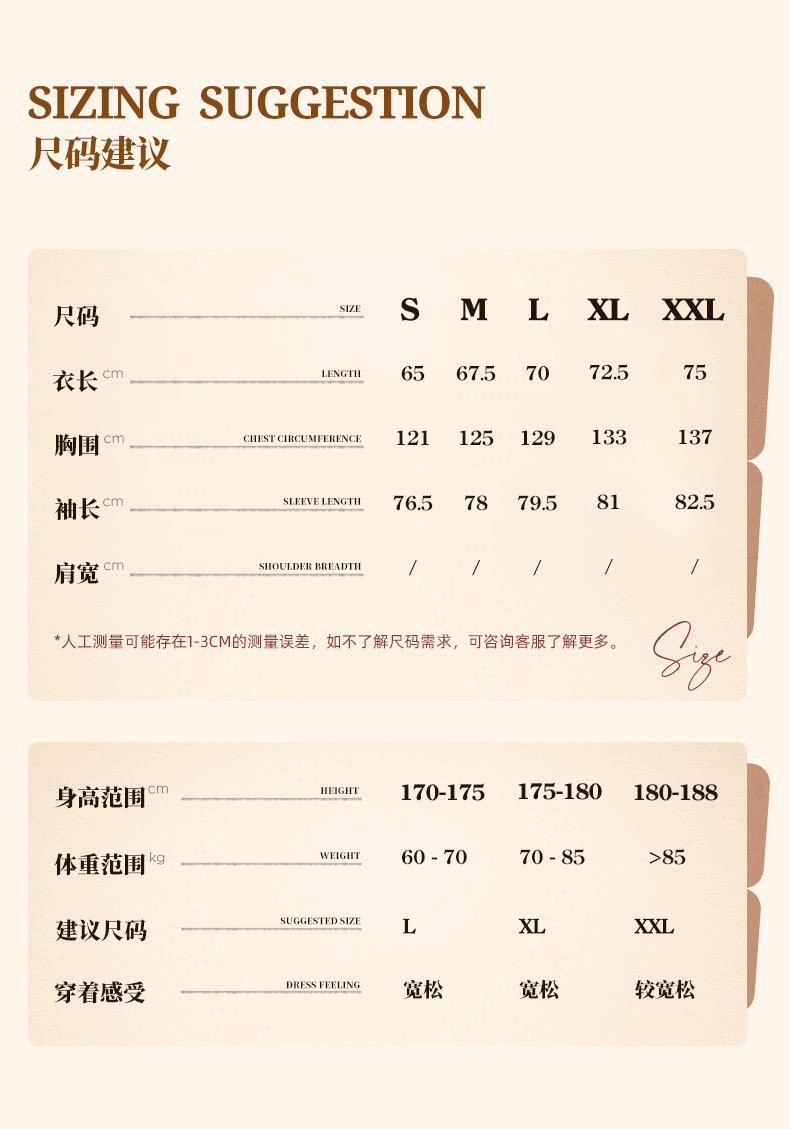 SIZING SUGGESTION
尺码建议

| 尺码 SIZE | S | M | L | XL | XXL |
|---|---|---|---|---|---|
| 衣长 cm LENGTH | 65 | 67.5 | 70 | 72.5 | 75 |
| 胸围 cm CHEST CIRCUMFERENCE | 121 | 125 | 129 | 133 | 137 |
| 袖长 cm SLEEVE LENGTH | 76.5 | 78 | 79.5 | 81 | 82.5 |
| 肩宽 cm SHOULDER BREADTH | / | / | / | / | / |

*人工测量可能存在1-3CM的测量误差，如不了解尺码需求，可咨询客服了解更多。

Size

| 身高范围 cm HEIGHT | 170-175 | 175-180 | 180-188 |
|---|---|---|---|
| 体重范围 kg WEIGHT | 60 - 70 | 70 - 85 | >85 |
| 建议尺码 SUGGESTED SIZE | L | XL | XXL |
| 穿着感受 DRESS FEELING | 宽松 | 宽松 | 较宽松 |